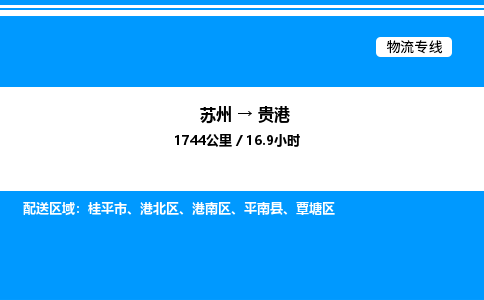 物流专线

苏州 → 贵港

1744公里 / 16.9小时

配送区域：桂平市、港北区、港南区、平南县、覃塘区